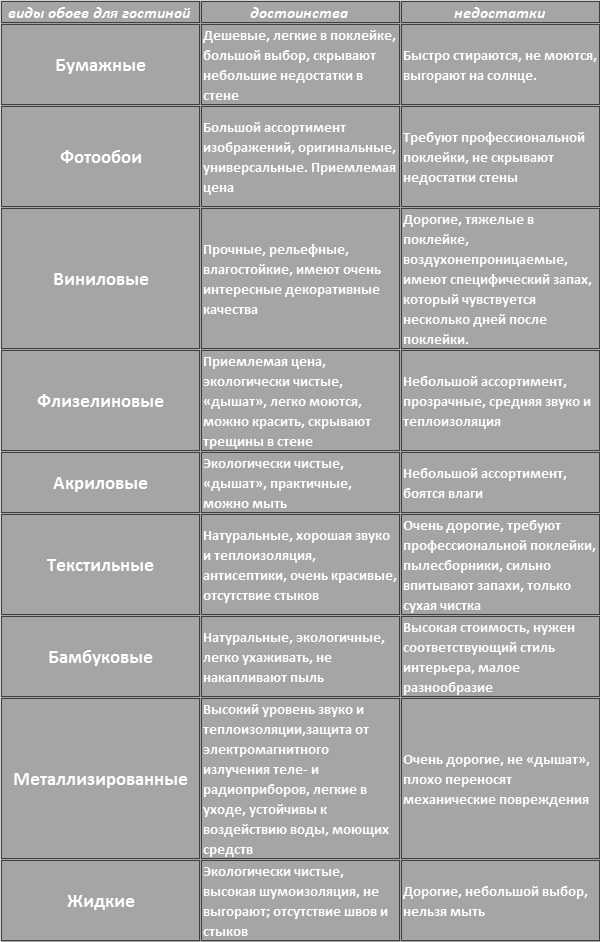 | виды обоев для гостиной | достоинства | недостатки |
|---|---|---|
| Бумажные | Дешевые, легкие в поклейке, большой выбор, скрывают небольшие недостатки в стене | Быстро стираются, не моются, выгорают на солнце. |
| Фотообои | Большой ассортимент изображений, оригинальные, универсальные. Приемлемая цена | Требуют профессиональной поклейки, не скрывают недостатки стены |
| Виниловые | Прочные, рельефные, влагостойкие, имеют очень интересные декоративные качества | Дорогие, тяжелые в поклейке, воздухонепроницаемые, имеют специфический запах, который чувствуется несколько дней после поклейки. |
| Флизелиновые | Приемлемая цена, экологически чистые, «дышат», легко моются, можно красить, скрывают трещины в стене | Небольшой ассортимент, прозрачные, средняя звуко и теплоизоляция |
| Акриловые | Экологически чистые, «дышат», практичные, можно мыть | Небольшой ассортимент, боятся влаги |
| Текстильные | Натуральные, хорошая звуко и теплоизоляция, антисептики, очень красивые, отсутствие стыков | Очень дорогие, требуют профессиональной поклейки, пылесборники, сильно впитывают запахи, только сухая чистка |
| Бамбуковые | Натуральные, экологичные, легко ухаживать, не накапливают пыль | Высокая стоимость, нужен соответствующий стиль интерьера, малое разнообразие |
| Металлизированные | Высокий уровень звуко и теплоизоляции,защита от электромагнитного излучения теле- и радиоприборов, легкие в уходе, устойчивы к воздействию воды, моющих средств | Очень дорогие, не «дышат», плохо переносят механические повреждения |
| Жидкие | Экологически чистые, высокая шумоизоляция, не выгорают; отсутствие швов и стыков | Дорогие, небольшой выбор, нельзя мыть |